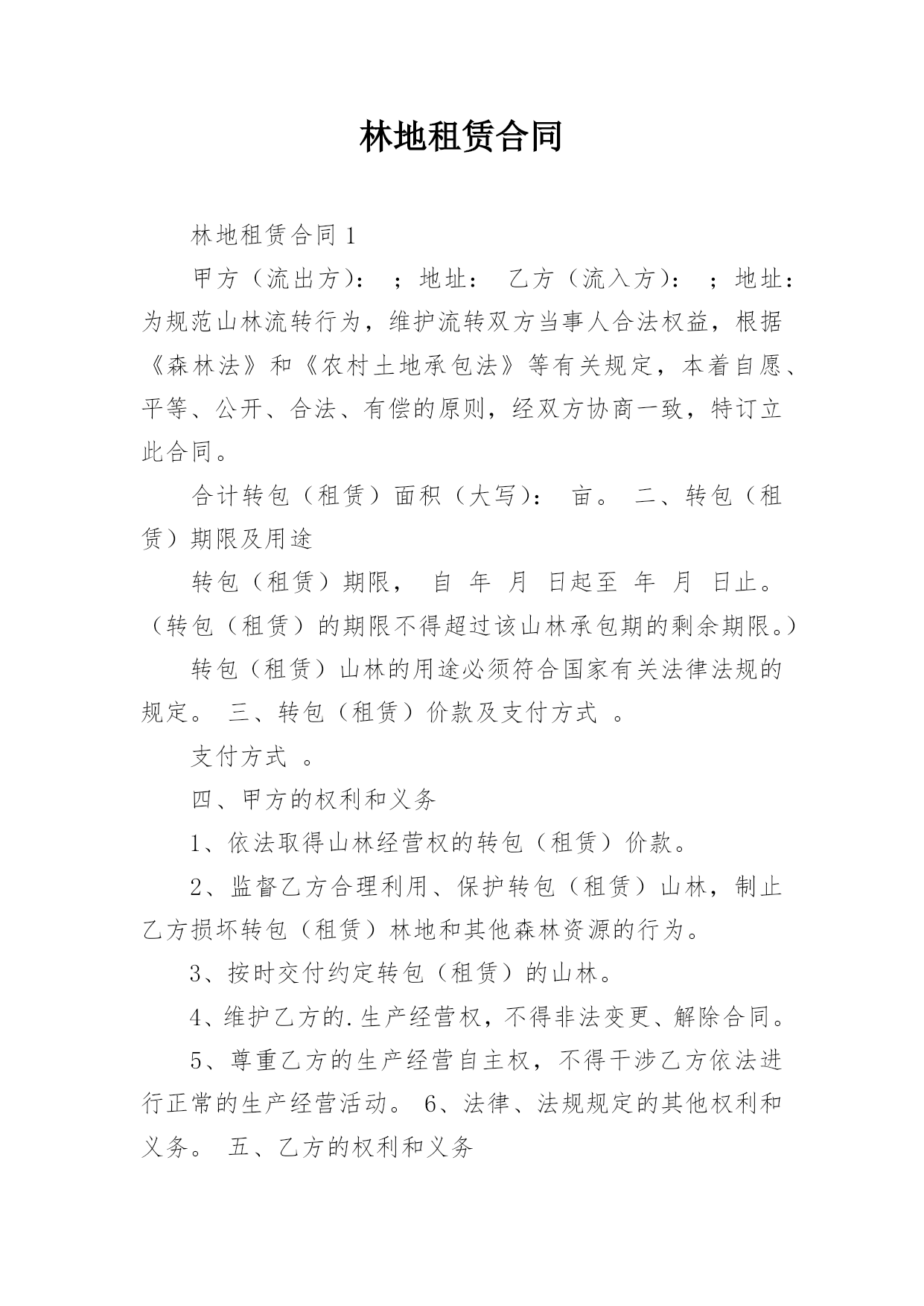 林地租赁合同

林地租赁合同 1

甲方（流出方）： ；地址： 乙方（流入方）： ；地址：为规范山林流转行为，维护流转双方当事人合法权益，根据《森林法》和《农村土地承包法》等有关规定，本着自愿、平等、公开、合法、有偿的原则，经双方协商一致，特订立此合同。

合计转包（租赁）面积（大写）： 亩。 二、转包（租赁）期限及用途

转包（租赁）期限， 自 年 月 日起至 年 月 日止。（转包（租赁）的期限不得超过该山林承包期的剩余期限。）

转包（租赁）山林的用途必须符合国家有关法律法规的规定。 三、转包（租赁）价款及支付方式 。

支付方式 。

四、甲方的权利和义务

1、依法取得山林经营权的转包（租赁）价款。

2、监督乙方合理利用、保护转包（租赁）山林，制止乙方损坏转包（租赁）林地和其他森林资源的行为。

3、按时交付约定转包（租赁）的山林。

4、维护乙方的.生产经营权，不得非法变更、解除合同。

5、尊重乙方的生产经营自主权，不得干涉乙方依法进行正常的生产经营活动。 6、法律、法规规定的其他权利和义务。 五、乙方的权利和义务